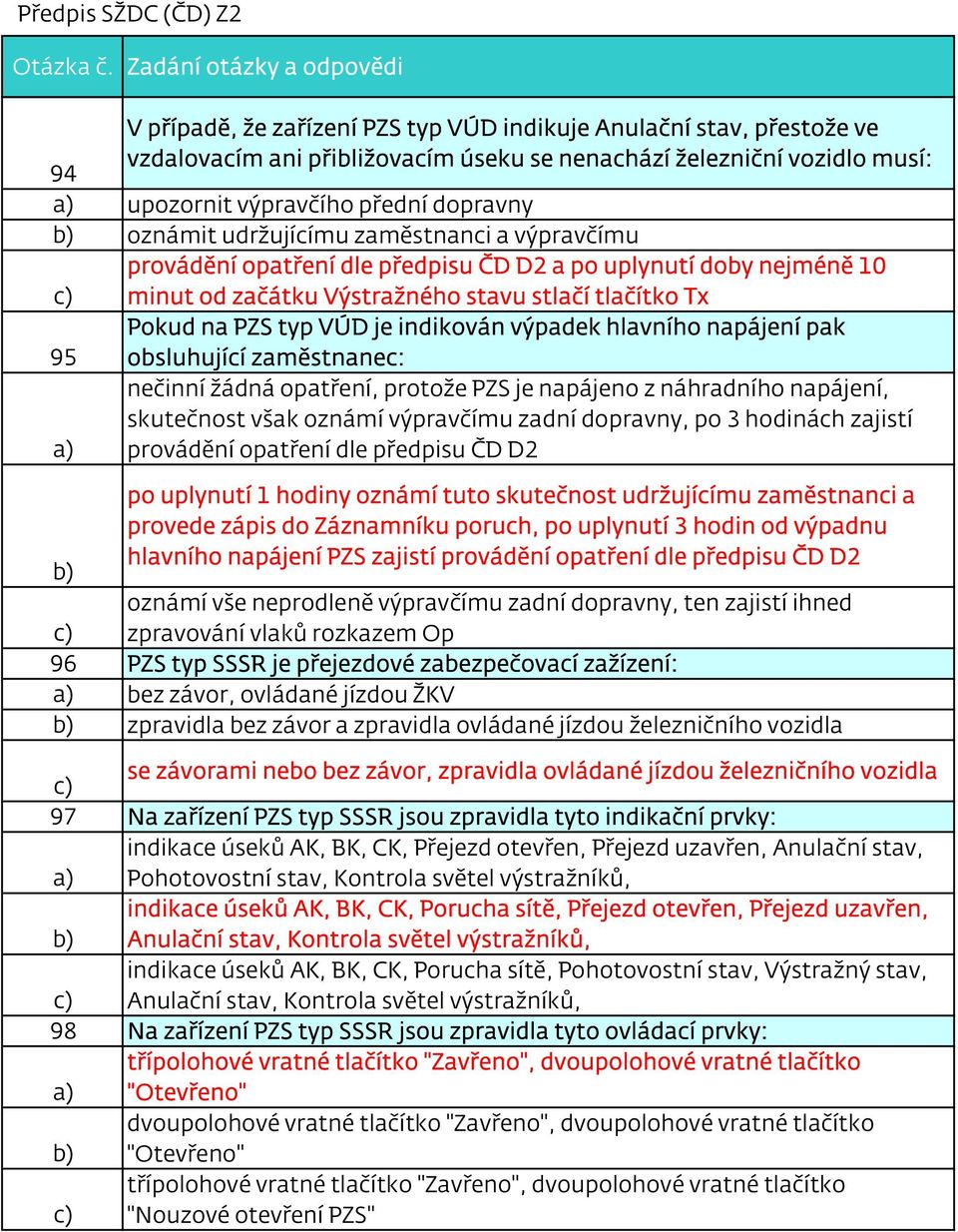 Předpis SŽDC (ČD) Z2

| Otázka č. | Zadání otázky a odpovědi |
|---|---|
| 94 | V případě, že zařízení PZS typ VÚD indikuje Anulační stav, přestože ve vzdalovacím ani přibližovacím úseku se nenachází železniční vozidlo musí: |
| a) | upozornit výpravčího přední dopravny |
| b) | oznámit udržujícímu zaměstnanci a výpravčímu |
| c) | provádění opatření dle předpisu ČD D2 a po uplynutí doby nejméně 10 minut od začátku Výstražného stavu stlačí tlačítko Tx |
| 95 | Pokud na PZS typ VÚD je indikován výpadek hlavního napájení pak obsluhující zaměstnanec: |
| a) | nečinní žádná opatření, protože PZS je napájeno z náhradního napájení, skutečnost však oznámí výpravčímu zadní dopravny, po 3 hodinách zajistí provádění opatření dle předpisu ČD D2 |
| b) | po uplynutí 1 hodiny oznámí tuto skutečnost udržujícímu zaměstnanci a provede zápis do Záznamníku poruch, po uplynutí 3 hodin od výpadnu hlavního napájení PZS zajistí provádění opatření dle předpisu ČD D2 |
| c) | oznámí vše neprodleně výpravčímu zadní dopravny, ten zajistí ihned zpravování vlaků rozkazem Op |
| 96 | PZS typ SSSR je přejezdové zabezpečovací zažízení: |
| a) | bez závor, ovládané jízdou ŽKV |
| b) | zpravidla bez závor a zpravidla ovládané jízdou železničního vozidla |
| c) | se závorami nebo bez závor, zpravidla ovládané jízdou železničního vozidla |
| 97 | Na zařízení PZS typ SSSR jsou zpravidla tyto indikační prvky: |
| a) | indikace úseků AK, BK, CK, Přejezd otevřen, Přejezd uzavřen, Anulační stav, Pohotovostní stav, Kontrola světel výstražníků, |
| b) | indikace úseků AK, BK, CK, Porucha sítě, Přejezd otevřen, Přejezd uzavřen, Anulační stav, Kontrola světel výstražníků, |
| c) | indikace úseků AK, BK, CK, Porucha sítě, Pohotovostní stav, Výstražný stav, Anulační stav, Kontrola světel výstražníků, |
| 98 | Na zařízení PZS typ SSSR jsou zpravidla tyto ovládací prvky: |
| a) | třípolohové vratné tlačítko "Zavřeno", dvoupolohové vratné tlačítko "Otevřeno" |
| b) | dvoupolohové vratné tlačítko "Zavřeno", dvoupolohové vratné tlačítko "Otevřeno" |
| c) | třípolohové vratné tlačítko "Zavřeno", dvoupolohové vratné tlačítko "Nouzové otevření PZS" |